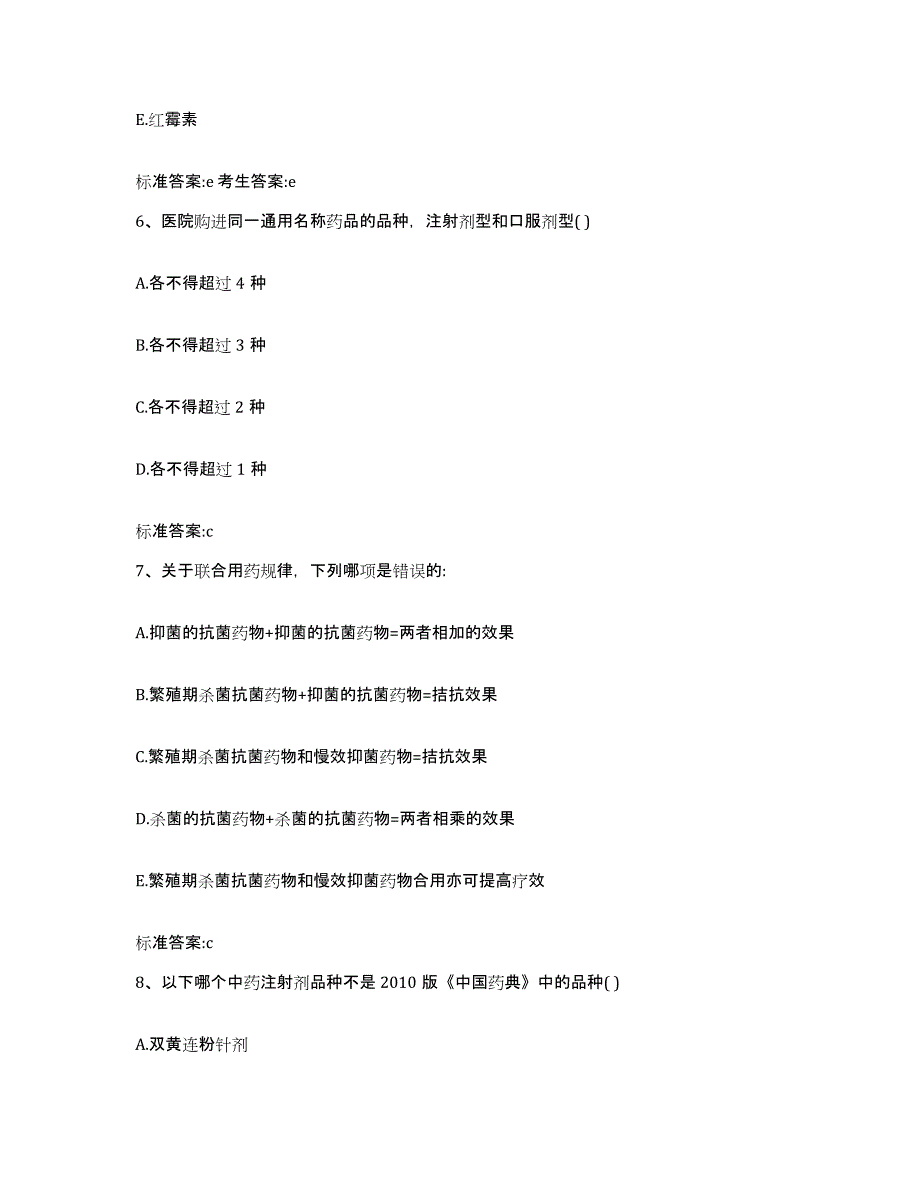 E.红霉素

标准答案:e 考生答案:e

6、医院购进同一通用名称药品的品种，注射剂型和口服剂型( )

A.各不得超过 4 种

B.各不得超过 3 种

C.各不得超过 2 种

D.各不得超过 1 种

标准答案:c

7、关于联合用药规律，下列哪项是错误的:

A.抑菌的抗菌药物+抑菌的抗菌药物=两者相加的效果

B.繁殖期杀菌抗菌药物+抑菌的抗菌药物=拮抗效果

C.繁殖期杀菌抗菌药物和慢效抑菌药物=拮抗效果

D.杀菌的抗菌药物+杀菌的抗菌药物=两者相乘的效果

E.繁殖期杀菌抗菌药物和慢效抑菌药物合用亦可提高疗效

标准答案:c

8、以下哪个中药注射剂品种不是 2010 版《中国药典》中的品种( )

A.双黄连粉针剂